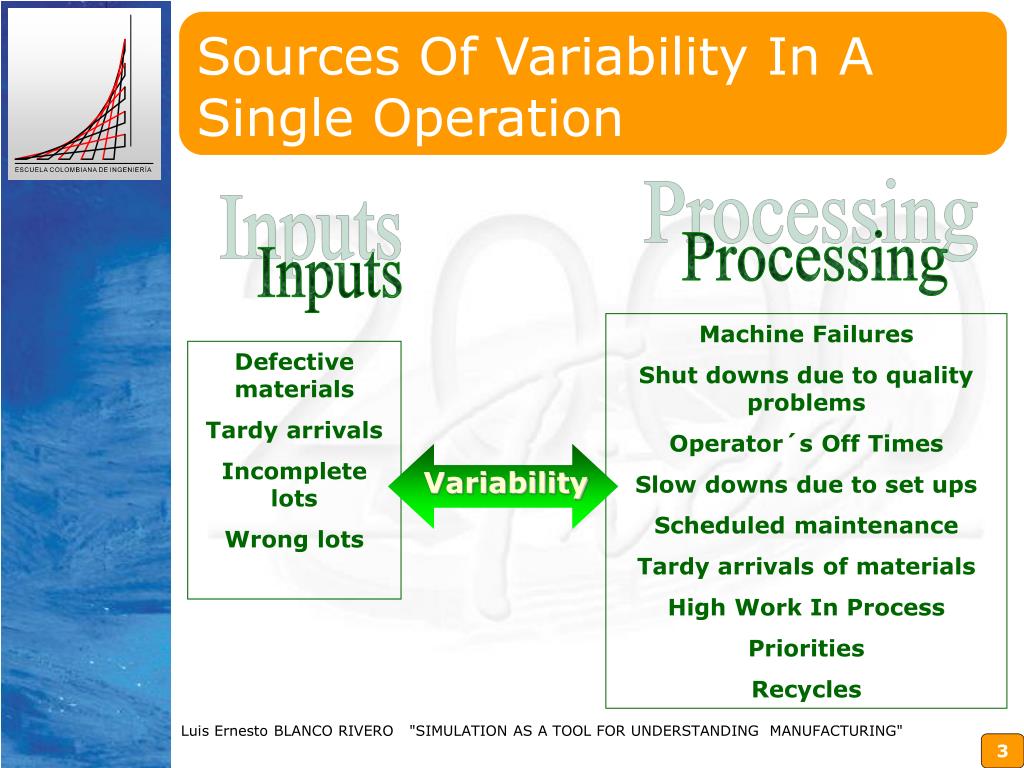 ESCUELA COLOMBIANA DE INGENIERÍA

Sources Of Variability In A Single Operation

Inputs

Processing

Defective materials

Tardy arrivals

Incomplete lots

Wrong lots

Variability

Machine Failures

Shut downs due to quality problems

Operator´s Off Times

Slow downs due to set ups

Scheduled maintenance

Tardy arrivals of materials

High Work In Process

Priorities

Recycles

Luis Ernesto BLANCO RIVERO "SIMULATION AS A TOOL FOR UNDERSTANDING MANUFACTURING"

3